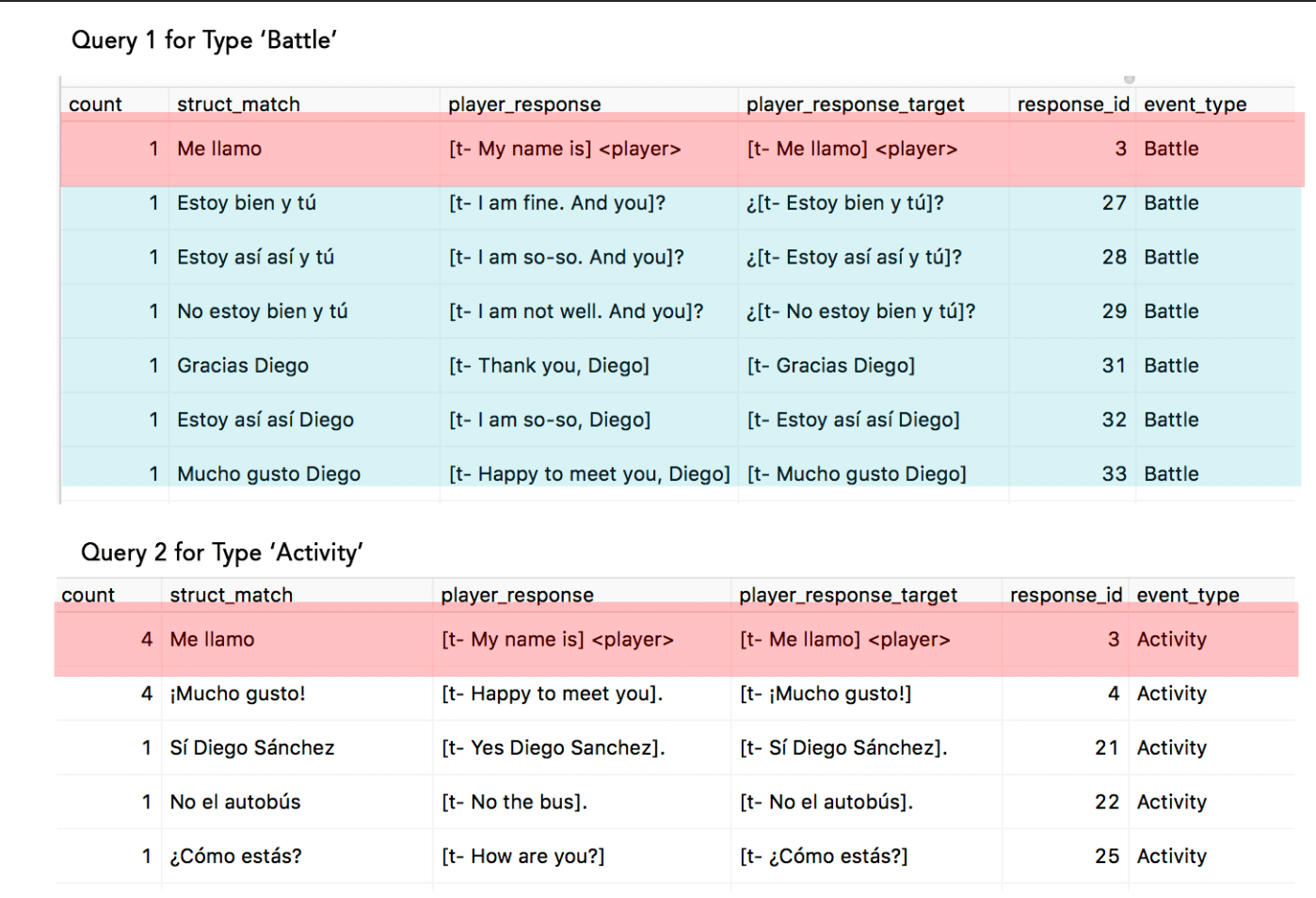 Query 1 for Type 'Battle'

| count | struct_match | player_response | player_response_target | response_id | event_type |
|---|---|---|---|---|---|
| 1 | Me llamo | [t- My name is] <player> | [t- Me llamo] <player> | 3 | Battle |
| 1 | Estoy bien y tú | [t- I am fine. And you]? | ¿[t- Estoy bien y tú]? | 27 | Battle |
| 1 | Estoy así así y tú | [t- I am so-so. And you]? | ¿[t- Estoy así así y tú]? | 28 | Battle |
| 1 | No estoy bien y tú | [t- I am not well. And you]? | ¿[t- No estoy bien y tú]? | 29 | Battle |
| 1 | Gracias Diego | [t- Thank you, Diego] | [t- Gracias Diego] | 31 | Battle |
| 1 | Estoy así así Diego | [t- I am so-so, Diego] | [t- Estoy así así Diego] | 32 | Battle |
| 1 | Mucho gusto Diego | [t- Happy to meet you, Diego] | [t- Mucho gusto Diego] | 33 | Battle |

Query 2 for Type 'Activity'

| count | struct_match | player_response | player_response_target | response_id | event_type |
|---|---|---|---|---|---|
| 4 | Me llamo | [t- My name is] <player> | [t- Me llamo] <player> | 3 | Activity |
| 4 | ¡Mucho gusto! | [t- Happy to meet you]. | [t- ¡Mucho gusto!] | 4 | Activity |
| 1 | Sí Diego Sánchez | [t- Yes Diego Sanchez]. | [t- Sí Diego Sánchez]. | 21 | Activity |
| 1 | No el autobús | [t- No the bus]. | [t- No el autobús]. | 22 | Activity |
| 1 | ¿Cómo estás? | [t- How are you?] | [t- ¿Cómo estás?] | 25 | Activity |